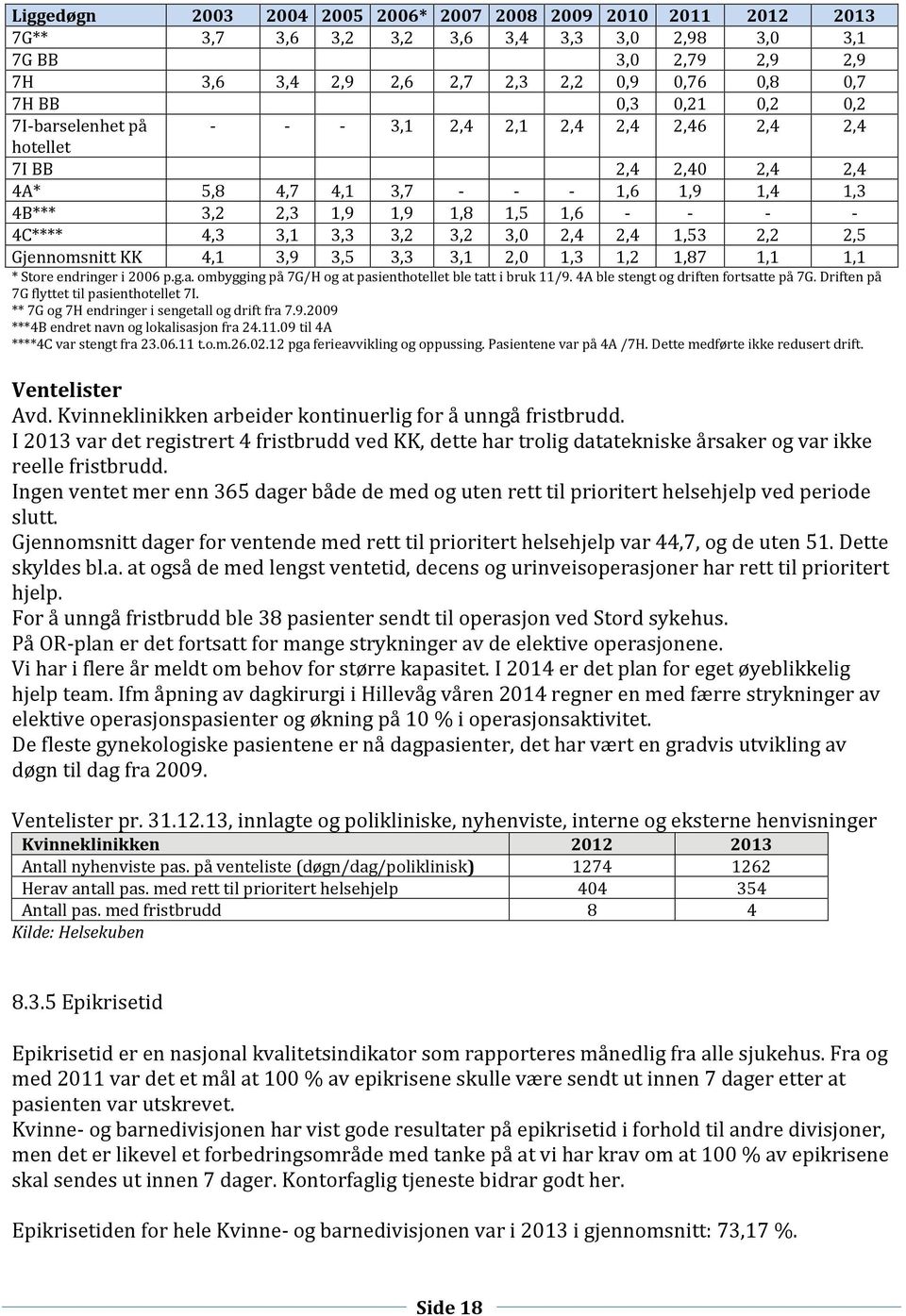 | Liggedøgn | 2003 | 2004 | 2005 | 2006* | 2007 | 2008 | 2009 | 2010 | 2011 | 2012 | 2013 |
|---|---|---|---|---|---|---|---|---|---|---|---|
| 7G** | 3,7 | 3,6 | 3,2 | 3,2 | 3,6 | 3,4 | 3,3 | 3,0 | 2,98 | 3,0 | 3,1 |
| 7G BB | | | | | | | | 3,0 | 2,79 | 2,9 | 2,9 |
| 7H | 3,6 | 3,4 | 2,9 | 2,6 | 2,7 | 2,3 | 2,2 | 0,9 | 0,76 | 0,8 | 0,7 |
| 7H BB | | | | | | | | 0,3 | 0,21 | 0,2 | 0,2 |
| 7I-barselenhet på hotellet | - | - | - | 3,1 | 2,4 | 2,1 | 2,4 | 2,4 | 2,46 | 2,4 | 2,4 |
| 7I BB | | | | | | | | 2,4 | 2,40 | 2,4 | 2,4 |
| 4A* | 5,8 | 4,7 | 4,1 | 3,7 | - | - | - | 1,6 | 1,9 | 1,4 | 1,3 |
| 4B*** | 3,2 | 2,3 | 1,9 | 1,9 | 1,8 | 1,5 | 1,6 | - | - | - | - |
| 4C**** | 4,3 | 3,1 | 3,3 | 3,2 | 3,2 | 3,0 | 2,4 | 2,4 | 1,53 | 2,2 | 2,5 |
| Gjennomsnitt KK | 4,1 | 3,9 | 3,5 | 3,3 | 3,1 | 2,0 | 1,3 | 1,2 | 1,87 | 1,1 | 1,1 |

* Store endringer i 2006 p.g.a. ombygging på 7G/H og at pasienthotellet ble tatt i bruk 11/9. 4A ble stengt og driften fortsatte på 7G. Driften på 7G flyttet til pasienthotellet 7I.
** 7G og 7H endringer i sengetall og drift fra 7.9.2009
***4B endret navn og lokalisasjon fra 24.11.09 til 4A
****4C var stengt fra 23.06.11 t.o.m.26.02.12 pga ferieavvikling og oppussing. Pasientene var på 4A /7H. Dette medførte ikke redusert drift.

Ventelister
Avd. Kvinneklinikken arbeider kontinuerlig for å unngå fristbrudd.
I 2013 var det registrert 4 fristbrudd ved KK, dette har trolig datatekniske årsaker og var ikke reelle fristbrudd.
Ingen ventet mer enn 365 dager både de med og uten rett til prioritert helsehjelp ved periode slutt.
Gjennomsnitt dager for ventende med rett til prioritert helsehjelp var 44,7, og de uten 51. Dette skyldes bl.a. at også de med lengst ventetid, decens og urinveisoperasjoner har rett til prioritert hjelp.
For å unngå fristbrudd ble 38 pasienter sendt til operasjon ved Stord sykehus.
På OR-plan er det fortsatt for mange strykninger av de elektive operasjonene.
Vi har i flere år meldt om behov for større kapasitet. I 2014 er det plan for eget øyeblikkelig hjelp team. Ifm åpning av dagkirurgi i Hillevåg våren 2014 regner en med færre strykninger av elektive operasjonspasienter og økning på 10 % i operasjonsaktivitet.
De fleste gynekologiske pasientene er nå dagpasienter, det har vært en gradvis utvikling av døgn til dag fra 2009.

Ventelister pr. 31.12.13, innlagte og polikliniske, nyhenviste, interne og eksterne henvisninger

| Kvinneklinikken | 2012 | 2013 |
|---|---|---|
| Antall nyhenviste pas. på venteliste (døgn/dag/poliklinisk) | 1274 | 1262 |
| Herav antall pas. med rett til prioritert helsehjelp | 404 | 354 |
| Antall pas. med fristbrudd | 8 | 4 |

Kilde: Helsekuben

8.3.5 Epikrisetid

Epikrisetid er en nasjonal kvalitetsindikator som rapporteres månedlig fra alle sjukehus. Fra og med 2011 var det et mål at 100 % av epikrisene skulle være sendt ut innen 7 dager etter at pasienten var utskrevet.
Kvinne- og barnedivisjonen har vist gode resultater på epikrisetid i forhold til andre divisjoner, men det er likevel et forbedringsområde med tanke på at vi har krav om at 100 % av epikrisene skal sendes ut innen 7 dager. Kontorfaglig tjeneste bidrar godt her.

Epikrisetiden for hele Kvinne- og barnedivisjonen var i 2013 i gjennomsnitt: 73,17 %.

Side 18